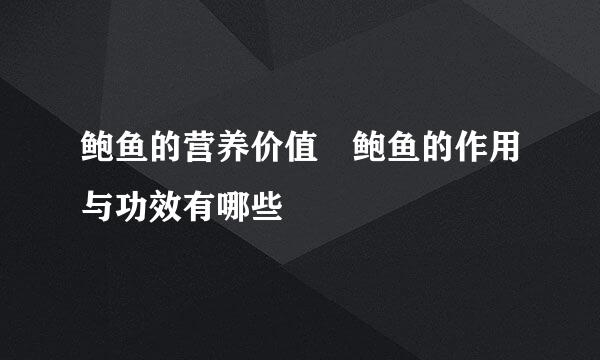 鲍鱼的营养价值　鲍鱼的作用与功效有哪些